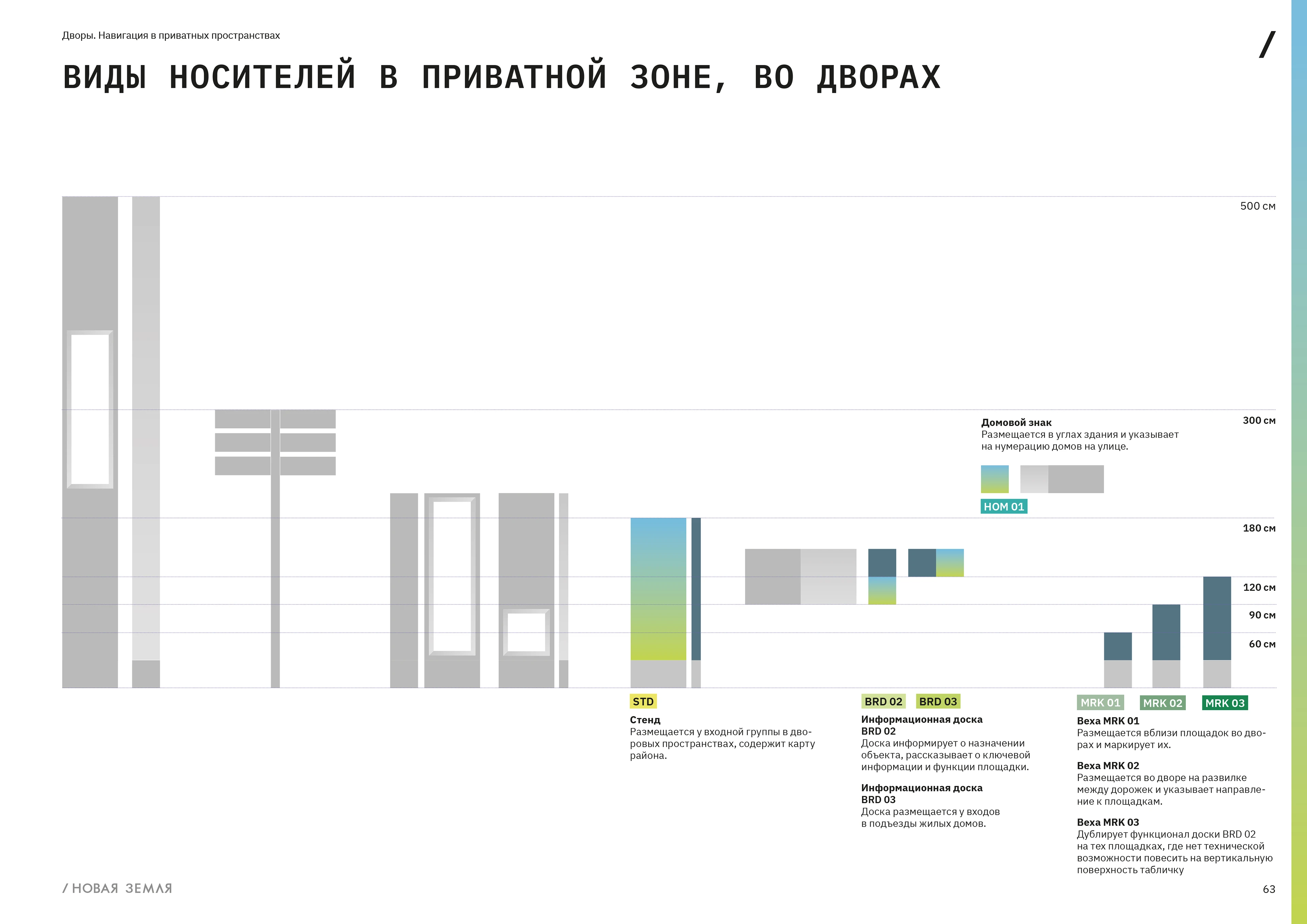 Дворы. Навигация в приватных пространствах

/

ВИДЫ НОСИТЕЛЕЙ В ПРИВАТНОЙ ЗОНЕ, ВО ДВОРАХ

500 см

300 см

Домовой знак
Размещается в углах здания и указывает на нумерацию домов на улице.

HOM 01

180 см

120 см

90 см

60 см

STD

Стенд
Размещается у входной группы в дворовых пространствах, содержит карту района.

BRD 02 BRD 03

Информационная доска
BRD 02
Доска информирует о назначении объекта, рассказывает о ключевой информации и функции площадки.

Информационная доска
BRD 03
Доска размещается у входов в подъезды жилых домов.

MRK 01 MRK 02 MRK 03

Веха MRK 01
Размещается вблизи площадок во дворах и маркирует их.

Веха MRK 02
Размещается во дворе на развилке между дорожек и указывает направление к площадкам.

Веха MRK 03
Дублирует функционал доски BRD 02 на тех площадках, где нет технической возможности повесить на вертикальную поверхность табличку

/ НОВАЯ ЗЕМЛЯ

63